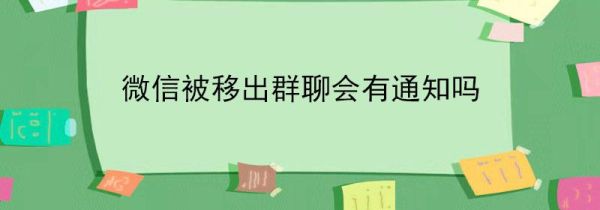 微信被移出群聊会有通知吗